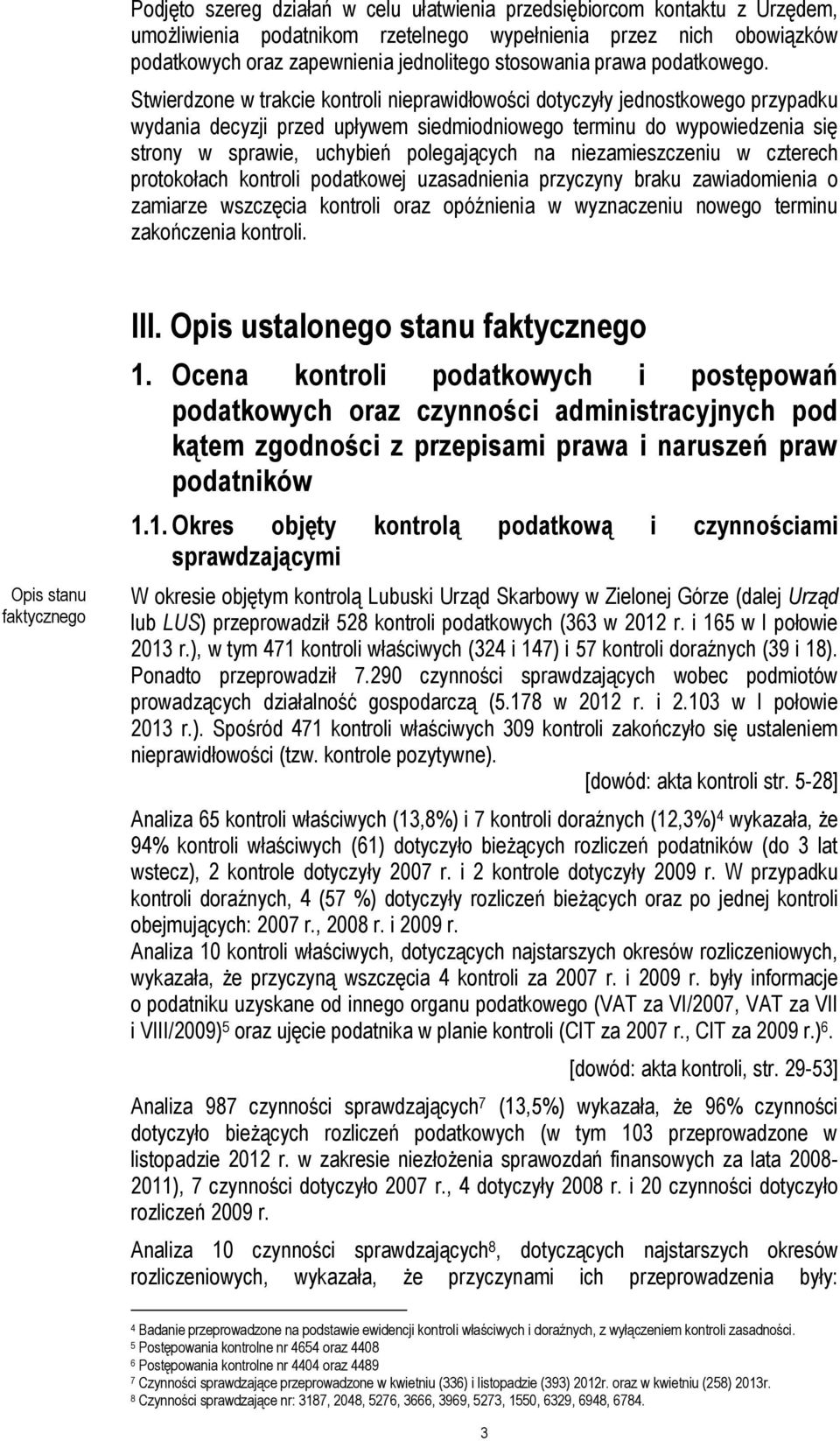 Podjęto szereg działań w celu ułatwienia przedsiębiorcom kontaktu z Urzędem, umożliwienia podatnikom rzetelnego wypełnienia przez nich obowiązków podatkowych oraz zapewnienia jednolitego stosowania prawa podatkowego.

Stwierdzone w trakcie kontroli nieprawidłowości dotyczyły jednostkowego przypadku wydania decyzji przed upływem siedmiodniowego terminu do wypowiedzenia się strony w sprawie, uchybień polegających na niezamieszczeniu w czterech protokołach kontroli podatkowej uzasadnienia przyczyny braku zawiadomienia o zamiarze wszczęcia kontroli oraz opóźnienia w wyznaczeniu nowego terminu zakończenia kontroli.

III. Opis ustalonego stanu faktycznego

1. Ocena kontroli podatkowych i postępowań podatkowych oraz czynności administracyjnych pod kątem zgodności z przepisami prawa i naruszeń praw podatników

1.1. Okres objęty kontrolą podatkową i czynnościami sprawdzającymi

Opis stanu faktycznego

W okresie objętym kontrolą Lubuski Urząd Skarbowy w Zielonej Górze (dalej Urząd lub LUS) przeprowadził 528 kontroli podatkowych (363 w 2012 r. i 165 w I połowie 2013 r.), w tym 471 kontroli właściwych (324 i 147) i 57 kontroli doraźnych (39 i 18). Ponadto przeprowadził 7.290 czynności sprawdzających wobec podmiotów prowadzących działalność gospodarczą (5.178 w 2012 r. i 2.103 w I połowie 2013 r.). Spośród 471 kontroli właściwych 309 kontroli zakończyło się ustaleniem nieprawidłowości (tzw. kontrole pozytywne).

[dowód: akta kontroli str. 5-28]

Analiza 65 kontroli właściwych (13,8%) i 7 kontroli doraźnych (12,3%)$^4$ wykazała, że 94% kontroli właściwych (61) dotyczyło bieżących rozliczeń podatników (do 3 lat wstecz), 2 kontrole dotyczyły 2007 r. i 2 kontrole dotyczyły 2009 r. W przypadku kontroli doraźnych, 4 (57 %) dotyczyły rozliczeń bieżących oraz po jednej kontroli obejmujących: 2007 r., 2008 r. i 2009 r.
Analiza 10 kontroli właściwych, dotyczących najstarszych okresów rozliczeniowych, wykazała, że przyczyną wszczęcia 4 kontroli za 2007 r. i 2009 r. były informacje o podatniku uzyskane od innego organu podatkowego (VAT za VI/2007, VAT za VII i VIII/2009)$^5$ oraz ujęcie podatnika w planie kontroli (CIT za 2007 r., CIT za 2009 r.)$^6$.

[dowód: akta kontroli, str. 29-53]

Analiza 987 czynności sprawdzających$^7$ (13,5%) wykazała, że 96% czynności dotyczyło bieżących rozliczeń podatkowych (w tym 103 przeprowadzone w listopadzie 2012 r. w zakresie niezłożenia sprawozdań finansowych za lata 2008-2011), 7 czynności dotyczyło 2007 r., 4 dotyczyły 2008 r. i 20 czynności dotyczyło rozliczeń 2009 r.

Analiza 10 czynności sprawdzających$^8$, dotyczących najstarszych okresów rozliczeniowych, wykazała, że przyczynami ich przeprowadzenia były:

$^4$ Badanie przeprowadzone na podstawie ewidencji kontroli właściwych i doraźnych, z wyłączeniem kontroli zasadności.
$^5$ Postępowania kontrolne nr 4654 oraz 4408
$^6$ Postępowania kontrolne nr 4404 oraz 4489
$^7$ Czynności sprawdzające przeprowadzone w kwietniu (336) i listopadzie (393) 2012r. oraz w kwietniu (258) 2013r.
$^8$ Czynności sprawdzające nr: 3187, 2048, 5276, 3666, 3969, 5273, 1550, 6329, 6948, 6784.

3